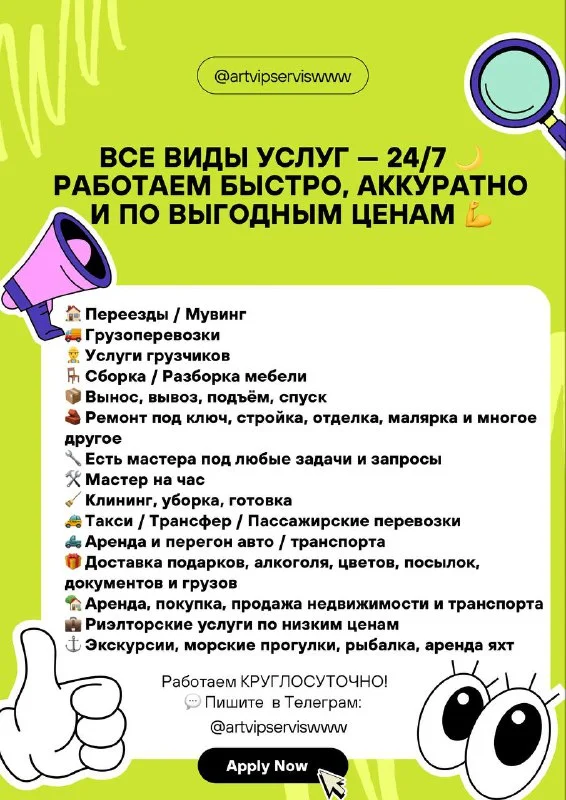 @artvipserviswww

ВСЕ ВИДЫ УСЛУГ — 24/7 🌙
РАБОТАЕМ БЫСТРО, АККУРАТНО И ПО ВЫГОДНЫМ ЦЕНАМ 💪

🏠 Переезды / Мувинг
🚚 Грузоперевозки
👷 Услуги грузчиков
🪑 Сборка / Разборка мебели
📦 Вынос, вывоз, подъём, спуск
🧱 Ремонт под ключ, стройка, отделка, малярка и многое другое
🔧 Есть мастера под любые задачи и запросы
🛠 Мастер на час
🧹 Клининг, уборка, готовка
🚕 Такси / Трансфер / Пассажирские перевозки
🚙 Аренда и перегон авто / транспорта
🎁 Доставка подарков, алкоголя, цветов, посылок, документов и грузов
🏡 Аренда, покупка, продажа недвижимости и транспорта
💼 Риэлторские услуги по низким ценам
⚓ Экскурсии, морские прогулки, рыбалка, аренда яхт

Работаем КРУГЛОСУТОЧНО!
💬 Пишите в Телеграм:
@artvipserviswww

Apply Now